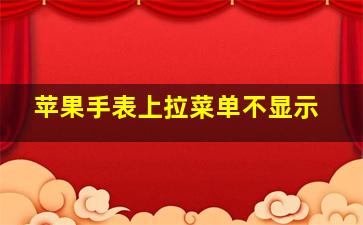 苹果手表上拉菜单不显示